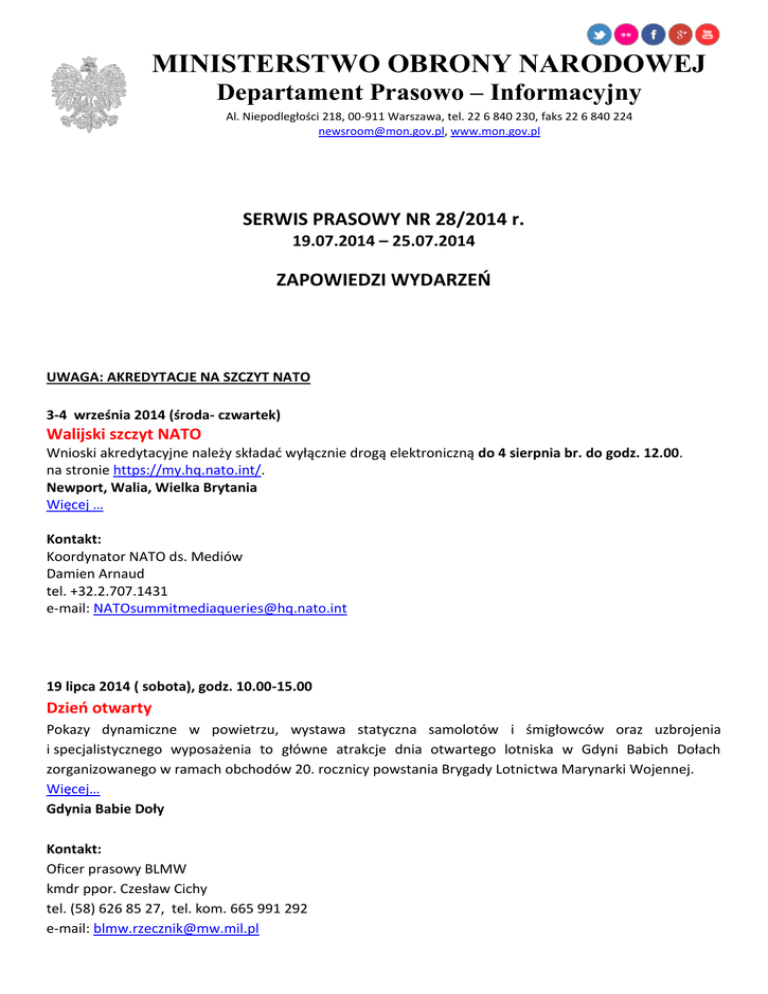 MINISTERSTWO OBRONY NARODOWEJ
Departament Prasowo – Informacyjny
Al. Niepodległości 218, 00-911 Warszawa, tel. 22 6 840 230, faks 22 6 840 224
newsroom@mon.gov.pl, www.mon.gov.pl

SERWIS PRASOWY NR 28/2014 r.
19.07.2014 – 25.07.2014

ZAPOWIEDZI WYDARZEŃ

UWAGA: AKREDYTACJE NA SZCZYT NATO

3-4 września 2014 (środa- czwartek)
Walijski szczyt NATO
Wnioski akredytacyjne należy składać wyłącznie drogą elektroniczną do 4 sierpnia br. do godz. 12.00. na stronie https://my.hq.nato.int/.
Newport, Walia, Wielka Brytania
Więcej …

Kontakt:
Koordynator NATO ds. Mediów
Damien Arnaud
tel. +32.2.707.1431
e-mail: NATOsummitmediaqueries@hq.nato.int

19 lipca 2014 ( sobota), godz. 10.00-15.00
Dzień otwarty
Pokazy dynamiczne w powietrzu, wystawa statyczna samolotów i śmigłowców oraz uzbrojenia i specjalistycznego wyposażenia to główne atrakcje dnia otwartego lotniska w Gdyni Babich Dołach zorganizowanego w ramach obchodów 20. rocznicy powstania Brygady Lotnictwa Marynarki Wojennej.
Więcej…
Gdynia Babie Doły

Kontakt:
Oficer prasowy BLMW
kmdr ppor. Czesław Cichy
tel. (58) 626 85 27, tel. kom. 665 991 292
e-mail: blmw.rzecznik@mw.mil.pl